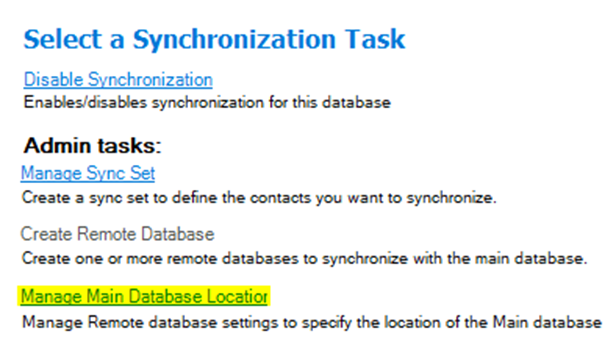 Select a Synchronization Task

Disable Synchronization
Enables/disables synchronization for this database

Admin tasks:
Manage Sync Set
Create a sync set to define the contacts you want to synchronize.

Create Remote Database
Create one or more remote databases to synchronize with the main database.

Manage Main Database Locatior
Manage Remote database settings to specify the location of the Main database